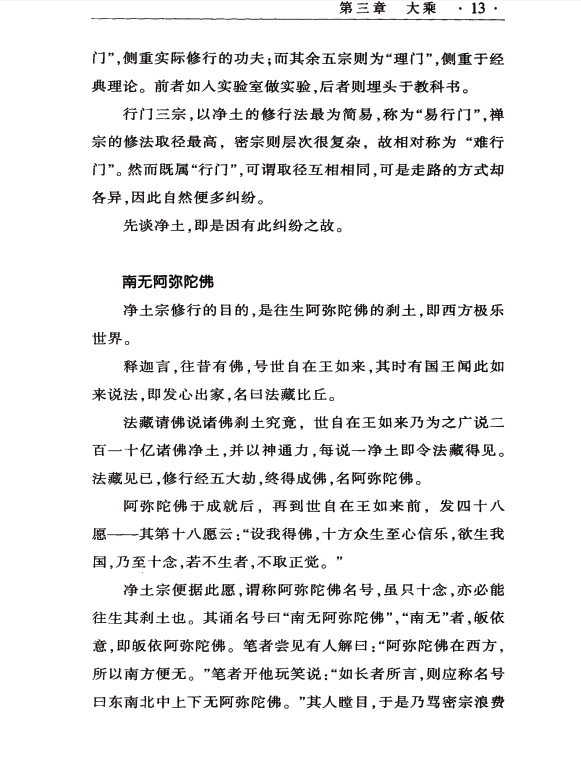 第三章 大乘 · 13 ·

门”,侧重实际修行的功夫;而其余五宗则为“理门”,侧重于经典理论。前者如人实验室做实验,后者则埋头于教科书。

行门三宗,以净土的修行法最为简易,称为“易行门”,禅宗的修法取径最高,密宗则层次很复杂,故相对称为“难行门”。然而既属“行门”,可谓取径互相相同,可是走路的方式却各异,因此自然便多纠纷。

先谈净土,即是因有此纠纷之故。

南无阿弥陀佛

净土宗修行的目的,是往生阿弥陀佛的刹土,即西方极乐世界。

释迦言,往昔有佛,号世自在王如来,其时有国王闻此如来说法,即发心出家,名曰法藏比丘。

法藏请佛说诸佛刹土究竟,世自在王如来乃为之广说二百一十亿诸佛净土,并以神通力,每说一净土即令法藏得见。法藏见已,修行经五大劫,终得成佛,名阿弥陀佛。

阿弥陀佛于成就后,再到世自在王如来前,发四十八愿——其第十八愿云:“设我得佛,十方众生至心信乐,欲生我国,乃至十念,若不生者,不取正觉。”

净土宗便据此愿,谓称阿弥陀佛名号,虽只十念,亦必能往生其刹土也。其诵名号曰“南无阿弥陀佛”,“南无”者,皈依意,即皈依阿弥陀佛。笔者尝见有人解曰:“阿弥陀佛在西方,所以南方便无。”笔者开他玩笑说:“如长者所言,则应称名号曰东南北中上下无阿弥陀佛。”其人瞠目,于是乃骂密宗浪费